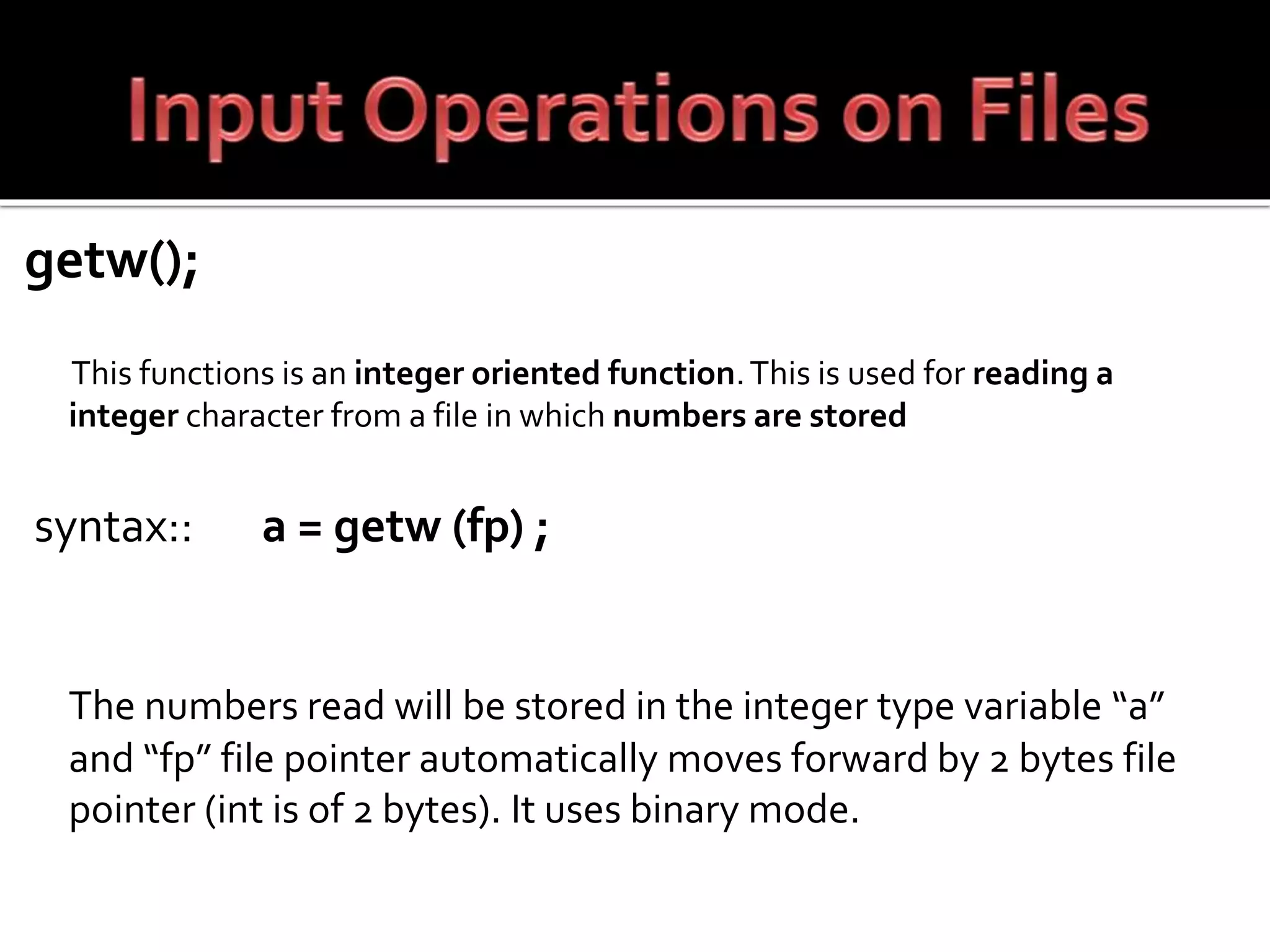 Input Operations on Files

getw();

This functions is an integer oriented function. This is used for reading a integer character from a file in which numbers are stored

syntax:: a = getw (fp) ;

The numbers read will be stored in the integer type variable "a" and "fp" file pointer automatically moves forward by 2 bytes file pointer (int is of 2 bytes). It uses binary mode.